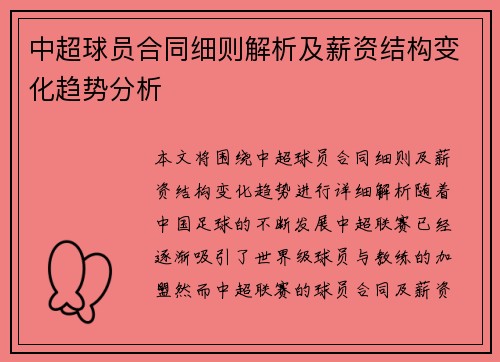 中超球员合同细则解析及薪资结构变化趋势分析

本文将围绕中超球员合同细则及薪资结构变化趋势进行详细解析随着中国足球的不断发展中超联赛已经逐渐吸引了世界级球员与教练的加盟然而中超联赛的球员合同及薪资